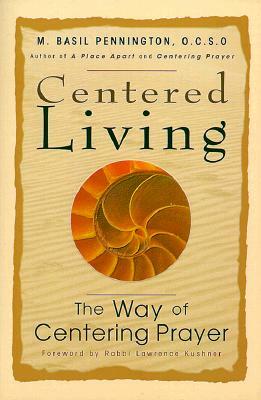 M. BASIL PENNINGTON, O.C.S.O

Author of A Place Apart and Centering Prayer

Centered Living

The Way of Centering Prayer

Foreword by Rabbi Lawrence Kushner